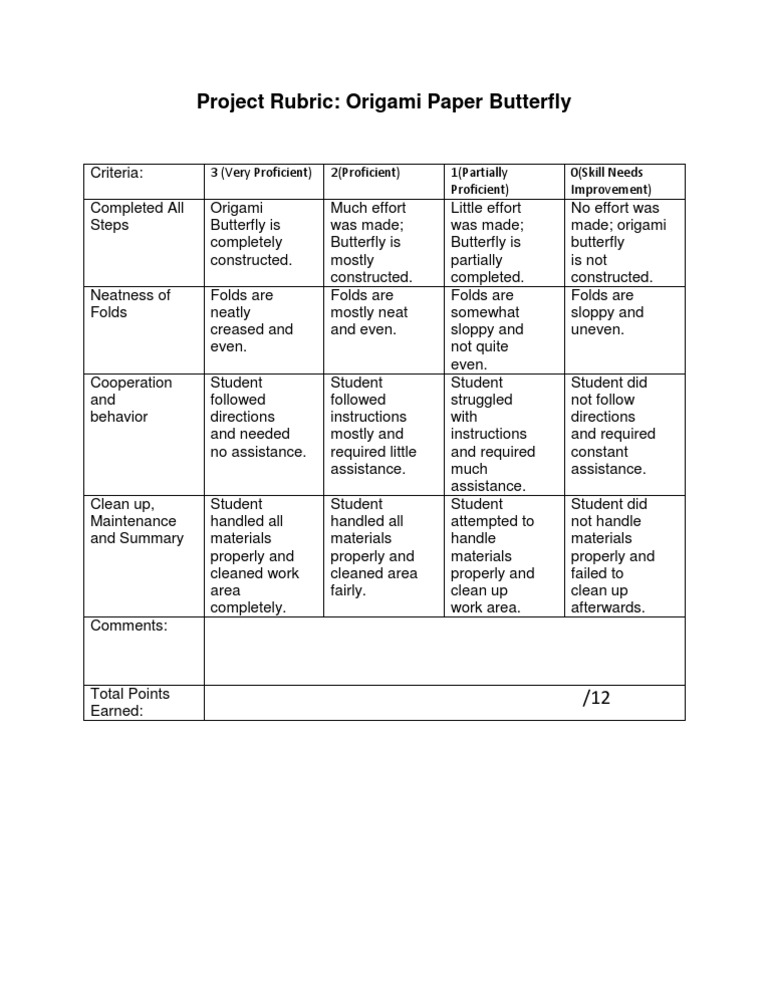 Project Rubric: Origami Paper Butterfly

| Criteria: | 3 (Very Proficient) | 2(Proficient) | 1(Partially Proficient) | 0(Skill Needs Improvement) |
|---|---|---|---|---|
| Completed All Steps | Origami Butterfly is completely constructed. | Much effort was made; Butterfly is mostly constructed. | Little effort was made; Butterfly is partially completed. | No effort was made; origami butterfly is not constructed. |
| Neatness of Folds | Folds are neatly creased and even. | Folds are mostly neat and even. | Folds are somewhat sloppy and not quite even. | Folds are sloppy and uneven. |
| Cooperation and behavior | Student followed directions and needed no assistance. | Student followed instructions mostly and required little assistance. | Student struggled with instructions and required much assistance. | Student did not follow directions and required constant assistance. |
| Clean up, Maintenance and Summary | Student handled all materials properly and cleaned work area completely. | Student handled all materials properly and cleaned area fairly. | Student attempted to handle materials properly and clean up work area. | Student did not handle materials properly and failed to clean up afterwards. |
| Comments: | | | | |
| Total Points Earned: | | | | /12 |